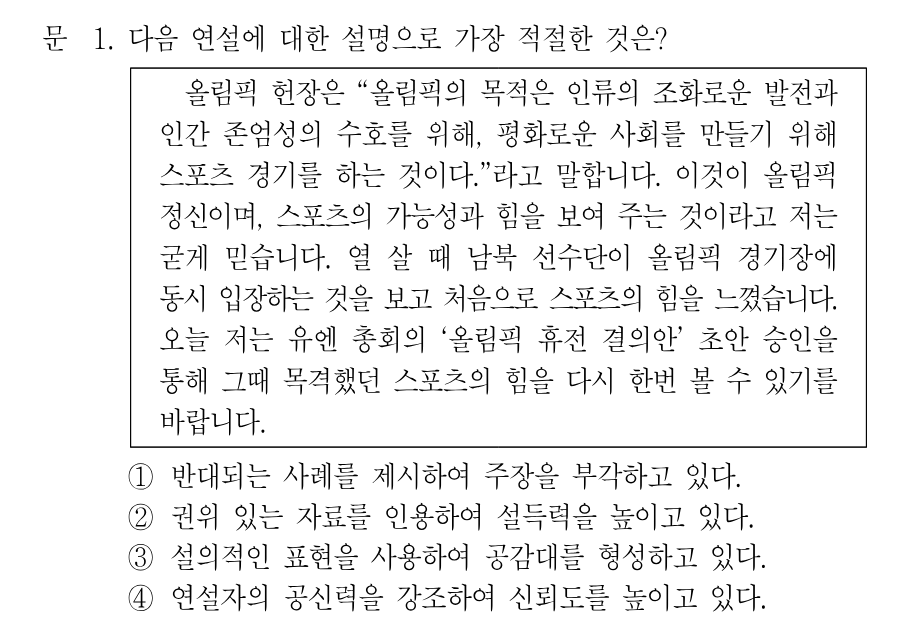 문 1. 다음 연설에 대한 설명으로 가장 적절한 것은?

올림픽 헌장은 "올림픽의 목적은 인류의 조화로운 발전과 인간 존엄성의 수호를 위해, 평화로운 사회를 만들기 위해 스포츠 경기를 하는 것이다."라고 말합니다. 이것이 올림픽 정신이며, 스포츠의 가능성과 힘을 보여 주는 것이라고 저는 굳게 믿습니다. 열 살 때 남북 선수단이 올림픽 경기장에 동시 입장하는 것을 보고 처음으로 스포츠의 힘을 느꼈습니다. 오늘 저는 유엔 총회의 '올림픽 휴전 결의안' 초안 승인을 통해 그때 목격했던 스포츠의 힘을 다시 한번 볼 수 있기를 바랍니다.

① 반대되는 사례를 제시하여 주장을 부각하고 있다.
② 권위 있는 자료를 인용하여 설득력을 높이고 있다.
③ 설의적인 표현을 사용하여 공감대를 형성하고 있다.
④ 연설자의 공신력을 강조하여 신뢰도를 높이고 있다.